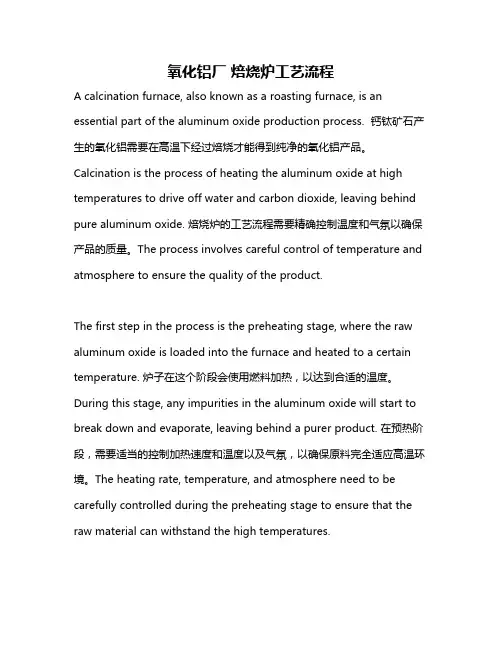 氧化铝厂 焙烧炉工艺流程

A calcination furnace, also known as a roasting furnace, is an essential part of the aluminum oxide production process. 钙钛矿石产生的氧化铝需要在高温下经过焙烧才能得到纯净的氧化铝产品。Calcination is the process of heating the aluminum oxide at high temperatures to drive off water and carbon dioxide, leaving behind pure aluminum oxide. 焙烧炉的工艺流程需要精确控制温度和气氛以确保产品的质量。The process involves careful control of temperature and atmosphere to ensure the quality of the product.

The first step in the process is the preheating stage, where the raw aluminum oxide is loaded into the furnace and heated to a certain temperature. 炉子在这个阶段会使用燃料加热，以达到合适的温度。During this stage, any impurities in the aluminum oxide will start to break down and evaporate, leaving behind a purer product. 在预热阶段，需要适当的控制加热速度和温度以及气氛，以确保原料完全适应高温环境。The heating rate, temperature, and atmosphere need to be carefully controlled during the preheating stage to ensure that the raw material can withstand the high temperatures.